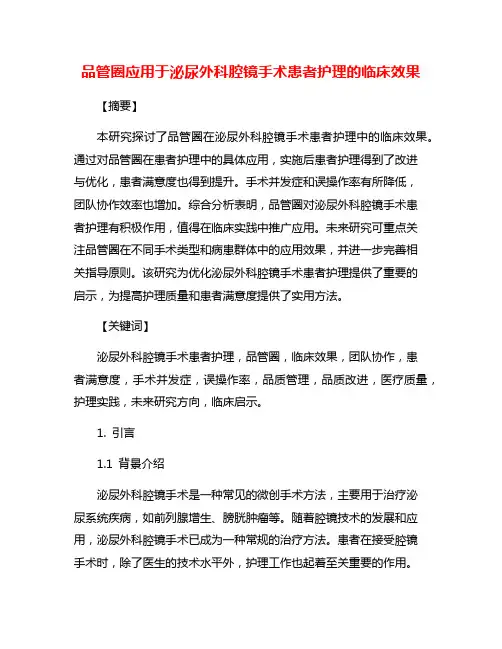 品管圈应用于泌尿外科腔镜手术患者护理的临床效果

【摘要】

本研究探讨了品管圈在泌尿外科腔镜手术患者护理中的临床效果。通过对品管圈在患者护理中的具体应用，实施后患者护理得到了改进与优化，患者满意度也得到提升。手术并发症和误操作率有所降低，团队协作效率也增加。综合分析表明，品管圈对泌尿外科腔镜手术患者护理有积极作用，值得在临床实践中推广应用。未来研究可重点关注品管圈在不同手术类型和病患群体中的应用效果，并进一步完善相关指导原则。该研究为优化泌尿外科腔镜手术患者护理提供了重要的启示，为提高护理质量和患者满意度提供了实用方法。

【关键词】

泌尿外科腔镜手术患者护理，品管圈，临床效果，团队协作，患者满意度，手术并发症，误操作率，品质管理，品质改进，医疗质量，护理实践，未来研究方向，临床启示。

1. 引言

1.1 背景介绍

泌尿外科腔镜手术是一种常见的微创手术方法，主要用于治疗泌尿系统疾病，如前列腺增生、膀胱肿瘤等。随着腔镜技术的发展和应用，泌尿外科腔镜手术已成为一种常规的治疗方法。患者在接受腔镜手术时，除了医生的技术水平外，护理工作也起着至关重要的作用。